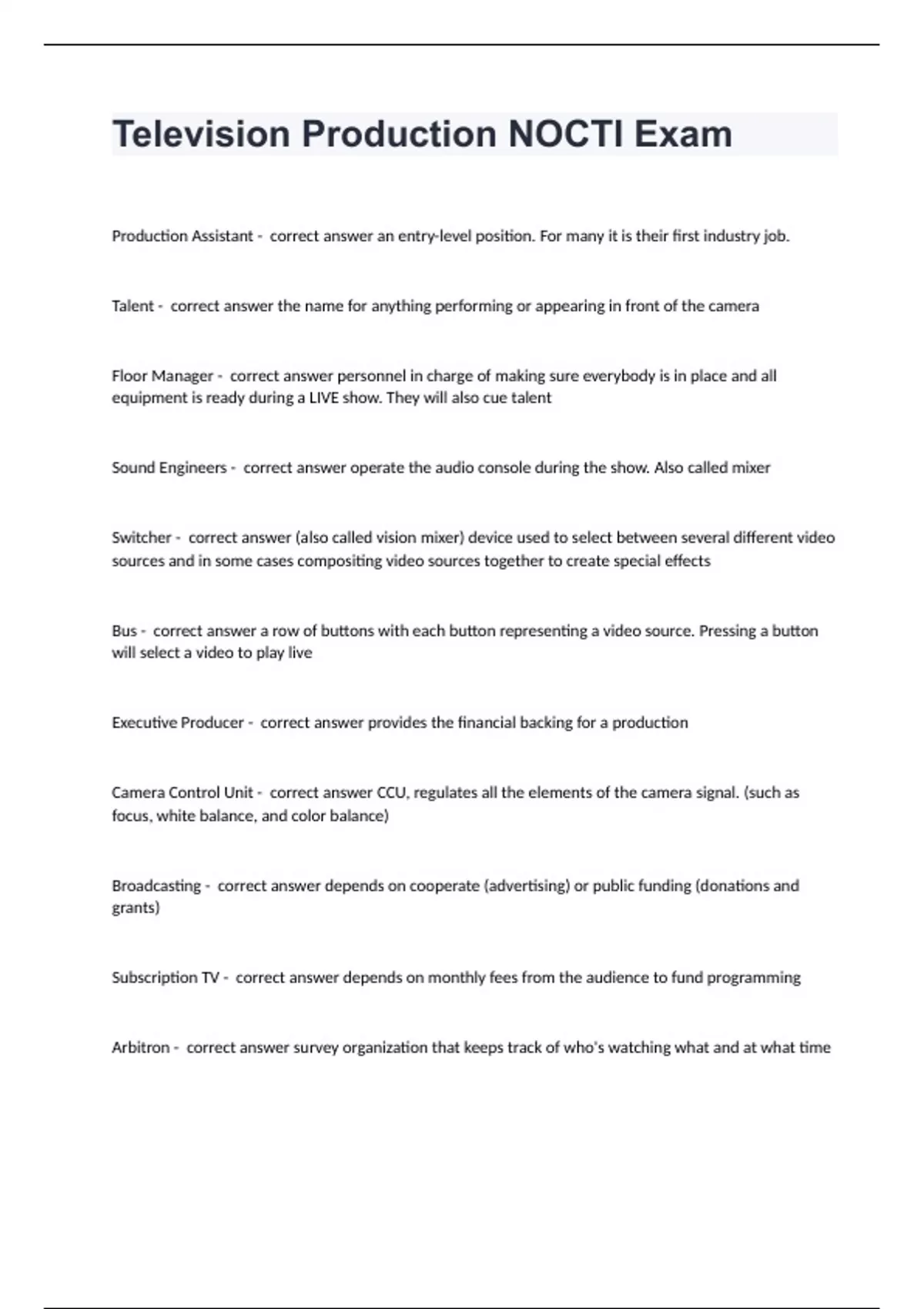 Television Production NOCTI Exam

Production Assistant - correct answer an entry-level position. For many it is their first industry job.

Talent - correct answer the name for anything performing or appearing in front of the camera

Floor Manager - correct answer personnel in charge of making sure everybody is in place and all equipment is ready during a LIVE show. They will also cue talent

Sound Engineers - correct answer operate the audio console during the show. Also called mixer

Switcher - correct answer (also called vision mixer) device used to select between several different video sources and in some cases compositing video sources together to create special effects

Bus - correct answer a row of buttons with each button representing a video source. Pressing a button will select a video to play live

Executive Producer - correct answer provides the financial backing for a production

Camera Control Unit - correct answer CCU, regulates all the elements of the camera signal. (such as focus, white balance, and color balance)

Broadcasting - correct answer depends on cooperate (advertising) or public funding (donations and grants)

Subscription TV - correct answer depends on monthly fees from the audience to fund programming

Arbitron - correct answer survey organization that keeps track of who's watching what and at what time